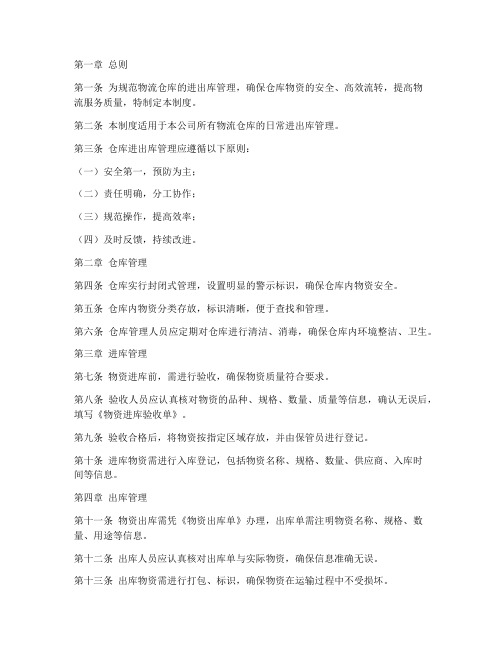 第一章 总则

第一条 为规范物流仓库的进出库管理，确保仓库物资的安全、高效流转，提高物流服务质量，特制定本制度。

第二条 本制度适用于本公司所有物流仓库的日常进出库管理。

第三条 仓库进出库管理应遵循以下原则：

（一）安全第一，预防为主；

（二）责任明确，分工协作；

（三）规范操作，提高效率；

（四）及时反馈，持续改进。

第二章 仓库管理

第四条 仓库实行封闭式管理，设置明显的警示标识，确保仓库内物资安全。

第五条 仓库内物资分类存放，标识清晰，便于查找和管理。

第六条 仓库管理人员应定期对仓库进行清洁、消毒，确保仓库内环境整洁、卫生。

第三章 进库管理

第七条 物资进库前，需进行验收，确保物资质量符合要求。

第八条 验收人员应认真核对物资的品种、规格、数量、质量等信息，确认无误后，填写《物资进库验收单》。

第九条 验收合格后，将物资按指定区域存放，并由保管员进行登记。

第十条 进库物资需进行入库登记，包括物资名称、规格、数量、供应商、入库时间等信息。

第四章 出库管理

第十一条 物资出库需凭《物资出库单》办理，出库单需注明物资名称、规格、数量、用途等信息。

第十二条 出库人员应认真核对出库单与实际物资，确保信息准确无误。

第十三条 出库物资需进行打包、标识，确保物资在运输过程中不受损坏。